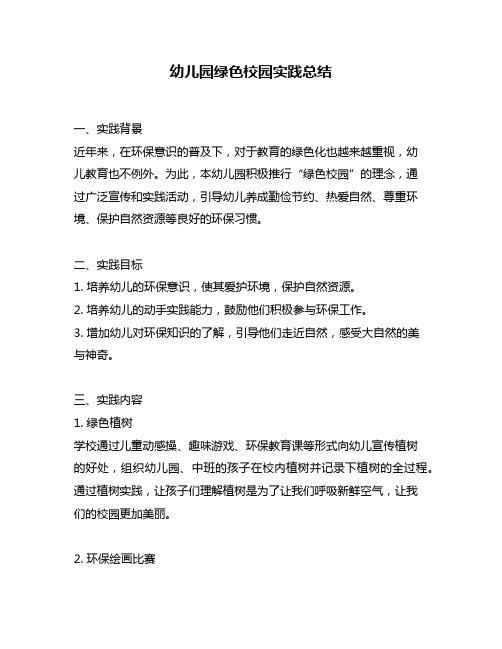 幼儿园绿色校园实践总结

一、实践背景
近年来，在环保意识的普及下，对于教育的绿色化也越来越重视，幼儿教育也不例外。为此，本幼儿园积极推行“绿色校园”的理念，通过广泛宣传和实践活动，引导幼儿养成勤俭节约、热爱自然、尊重环境、保护自然资源等良好的环保习惯。

二、实践目标
1. 培养幼儿的环保意识，使其爱护环境，保护自然资源。
2. 培养幼儿的动手实践能力，鼓励他们积极参与环保工作。
3. 增加幼儿对环保知识的了解，引导他们走近自然，感受大自然的美与神奇。

三、实践内容
1. 绿色植树
学校通过儿童动感操、趣味游戏、环保教育课等形式向幼儿宣传植树的好处，组织幼儿园、中班的孩子在校内植树并记录下植树的全过程。通过植树实践，让孩子们理解植树是为了让我们呼吸新鲜空气，让我们的校园更加美丽。

2. 环保绘画比赛